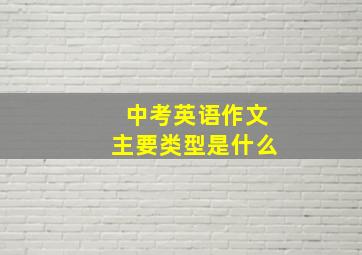 中考英语作文
主要类型是什么